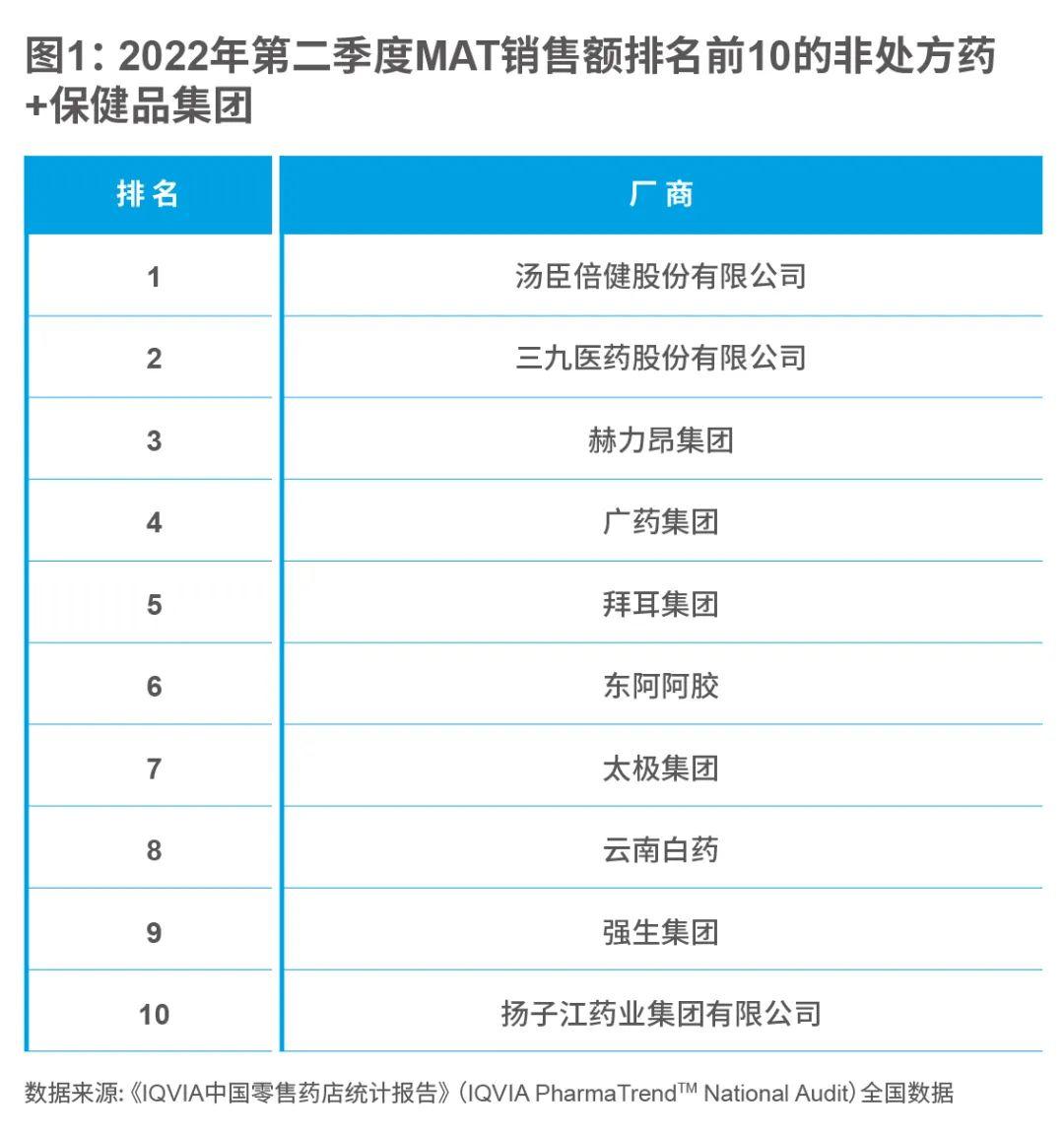 图1：2022年第二季度MAT销售额排名前10的非处方药+保健品集团

| 排名 | 厂商 |
|---|---|
| 1 | 汤臣倍健股份有限公司 |
| 2 | 三九医药股份有限公司 |
| 3 | 赫力昂集团 |
| 4 | 广药集团 |
| 5 | 拜耳集团 |
| 6 | 东阿阿胶 |
| 7 | 太极集团 |
| 8 | 云南白药 |
| 9 | 强生集团 |
| 10 | 扬子江药业集团有限公司 |

数据来源：《IQVIA中国零售药店统计报告》（IQVIA PharmaTrend™ National Audit）全国数据